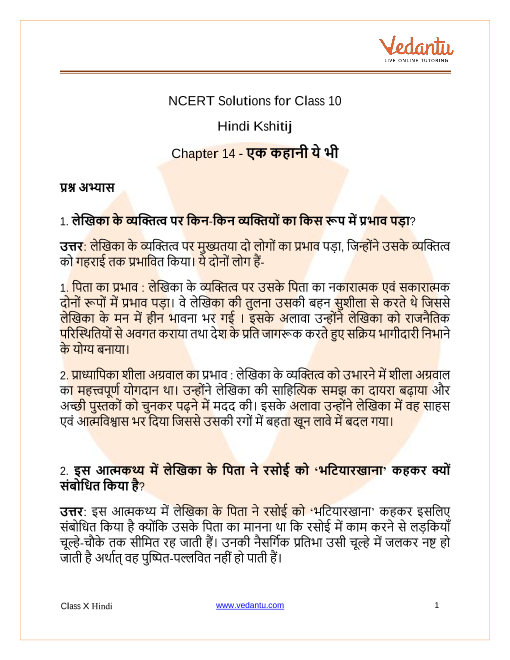 Vedantu
LIVE ONLINE TUTORING

NCERT Solutions for Class 10

Hindi Kshitij

Chapter 14 - एक कहानी ये भी

प्रश्न अभ्यास

1. लेखिका के व्यक्तित्व पर किन-किन व्यक्तियों का किस रूप में प्रभाव पड़ा?

उत्तर: लेखिका के व्यक्तित्व पर मुख्यतया दो लोगों का प्रभाव पड़ा, जिन्होंने उसके व्यक्तित्व को गहराई तक प्रभावित किया। ये दोनों लोग हैं-

1. पिता का प्रभाव : लेखिका के व्यक्तित्व पर उसके पिता का नकारात्मक एवं सकारात्मक दोनों रूपों में प्रभाव पड़ा। वे लेखिका की तुलना उसकी बहन सुशीला से करते थे जिससे लेखिका के मन में हीन भावना भर गई । इसके अलावा उन्होंने लेखिका को राजनैतिक परिस्थितियों से अवगत कराया तथा देश के प्रति जागरूक करते हुए सक्रिय भागीदारी निभाने के योग्य बनाया।

2. प्राध्यापिका शीला अग्रवाल का प्रभाव : लेखिका के व्यक्तित्व को उभारने में शीला अग्रवाल का महत्त्वपूर्ण योगदान था। उन्होंने लेखिका की साहित्यिक समझ का दायरा बढ़ाया और अच्छी पुस्तकों को चुनकर पढ़ने में मदद की। इसके अलावा उन्होंने लेखिका में वह साहस एवं आत्मविश्वास भर दिया जिससे उसकी रगों में बहता खून लावे में बदल गया।

2. इस आत्मकथ्य में लेखिका के पिता ने रसोई को 'भटियारखाना' कहकर क्यों संबोधित किया है?

उत्तर: इस आत्मकथ्य में लेखिका के पिता ने रसोई को 'भटियारखाना' कहकर इसलिए संबोधित किया है क्योंकि उसके पिता का मानना था कि रसोई में काम करने से लड़कियाँ चूल्हे-चौके तक सीमित रह जाती हैं। उनकी नैसर्गिक प्रतिभा उसी चूल्हे में जलकर नष्ट हो जाती है अर्थात् वह पुष्पित-पल्लवित नहीं हो पाती हैं।

Class X Hindi www.vedantu.com 1